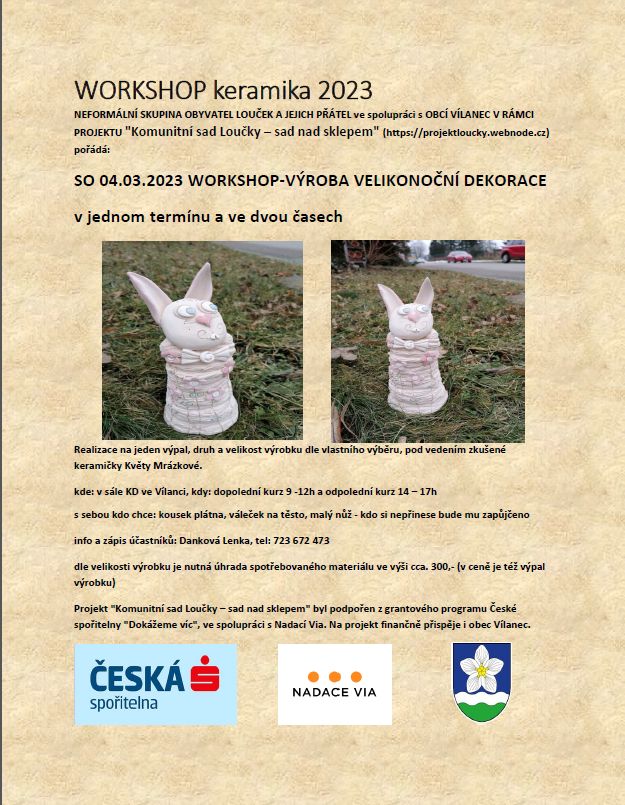 WORKSHOP keramika 2023

NEFORMÁLNÍ SKUPINA OBYVATEL LOUČEK A JEJICH PŘÁTEL ve spolupráci s OBCÍ VÍLANEC V RÁMCI PROJEKTU "Komunitní sad Loučky – sad nad sklepem" (https://projektloucky.webnode.cz) pořádá:

SO 04.03.2023 WORKSHOP-VÝROBA VELIKONOČNÍ DEKORACE

v jednom termínu a ve dvou časech

Realizace na jeden výpal, druh a velikost výrobku dle vlastního výběru, pod vedením zkušené keramičky Květy Mrázkové.

kde: v sále KD ve Vílanci, kdy: dopolední kurz 9 -12h a odpolední kurz 14 – 17h

s sebou kdo chce: kousek plátna, váleček na těsto, malý nůž - kdo si nepřinese bude mu zapůjčeno

info a zápis účastníků: Danková Lenka, tel: 723 672 473

dle velikosti výrobku je nutná úhrada spotřebovaného materiálu ve výši cca. 300,- (v ceně je též výpal výrobku)

Projekt "Komunitní sad Loučky – sad nad sklepem" byl podpořen z grantového programu České spořitelny "Dokážeme víc", ve spolupráci s Nadací Via. Na projekt finančně přispěje i obec Vílanec.

ČESKÁ spořitelna

NADACE VIA